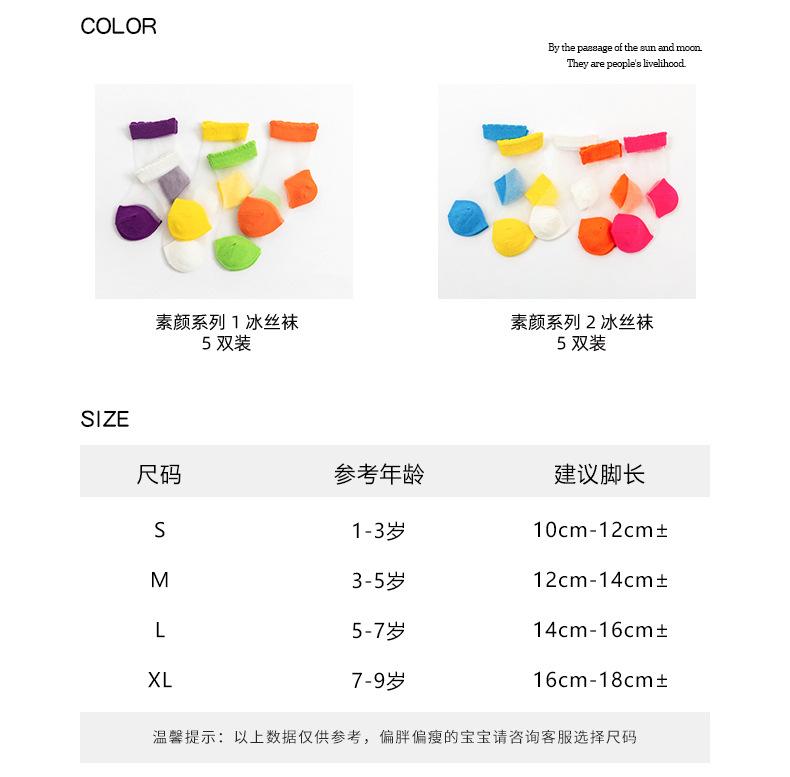 COLOR

By the passage of the sun and moon.
They are people's livelihood.

素颜系列 1 冰丝袜
5 双装

素颜系列 2 冰丝袜
5 双装

SIZE

| 尺码 | 参考年龄 | 建议脚长 |
|---|---|---|
| S | 1-3岁 | 10cm-12cm± |
| M | 3-5岁 | 12cm-14cm± |
| L | 5-7岁 | 14cm-16cm± |
| XL | 7-9岁 | 16cm-18cm± |

温馨提示：以上数据仅供参考，偏胖偏瘦的宝宝请咨询客服选择尺码